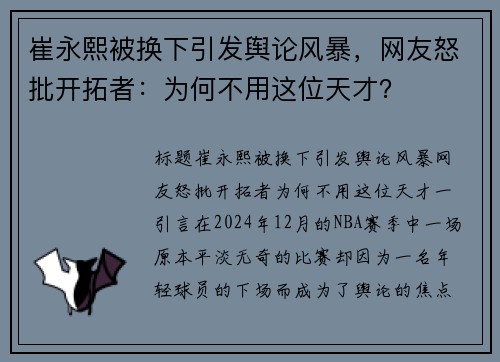 崔永熙被换下引发舆论风暴，网友怒批开拓者：为何不用这位天才？

标题崔永熙被换下引发舆论风暴网友怒批开拓者为何不用这位天才一引言在2024年12月的NBA赛季中一场原本平淡无奇的比赛却因为一名年轻球员的下场而成为了舆论的焦点